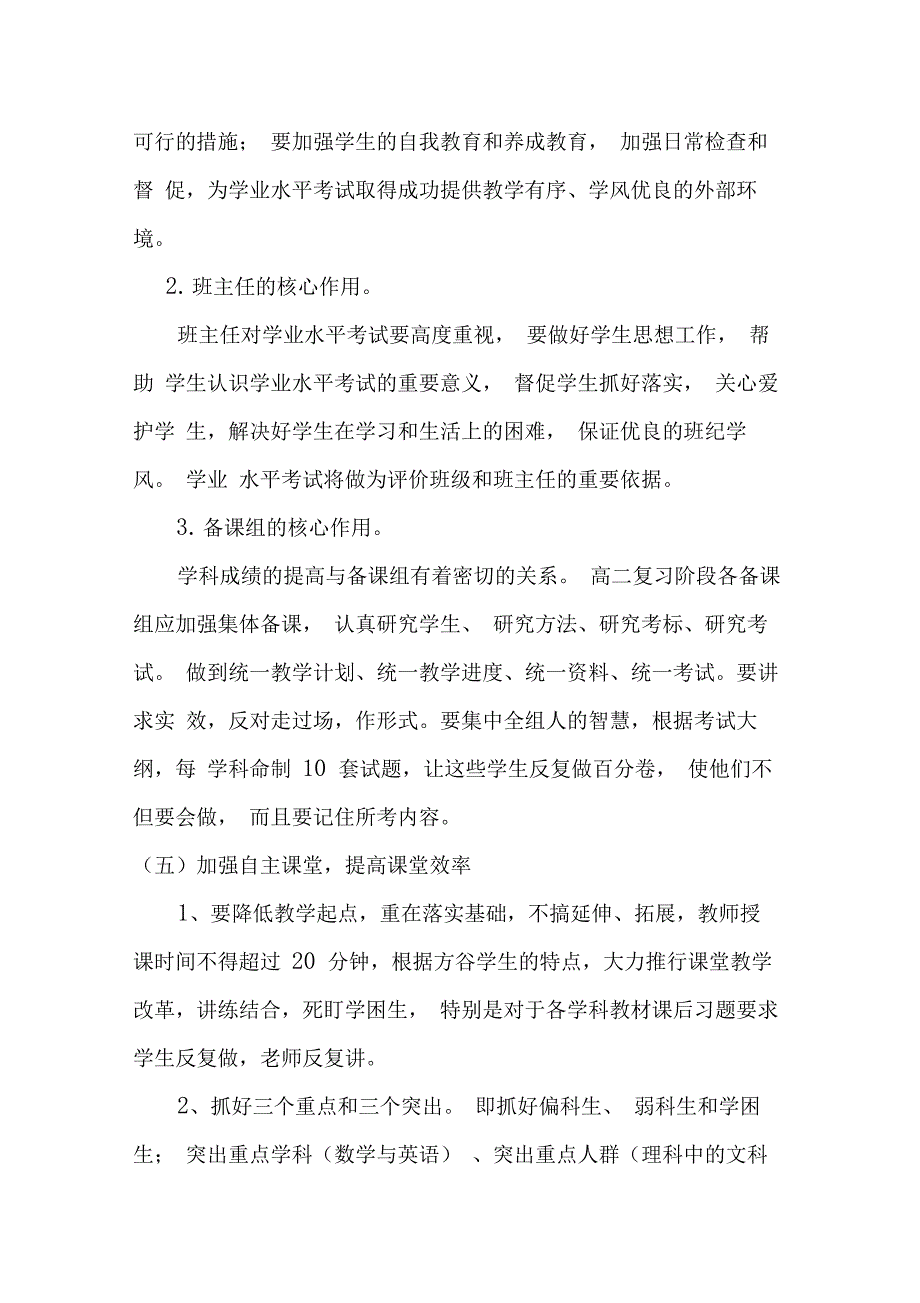 可行的措施； 要加强学生的自我教育和养成教育， 加强日常检查和督 促，为学业水平考试取得成功提供教学有序、学风优良的外部环境。

2. 班主任的核心作用。

班主任对学业水平考试要高度重视， 要做好学生思想工作， 帮助 学生认识学业水平考试的重要意义， 督促学生抓好落实， 关心爱护学 生，解决好学生在学习和生活上的困难， 保证优良的班纪学风。 学业 水平考试将做为评价班级和班主任的重要依据。

3. 备课组的核心作用。

学科成绩的提高与备课组有着密切的关系。 高二复习阶段各备课组应加强集体备课， 认真研究学生、 研究方法、研究考标、研究考试。 做到统一教学计划、统一教学进度、统一资料、统一考试。要讲求实 效，反对走过场，作形式。要集中全组人的智慧，根据考试大纲，每 学科命制 10 套试题，让这些学生反复做百分卷， 使他们不但要会做， 而且要记住所考内容。

（五）加强自主课堂，提高课堂效率

1、要降低教学起点，重在落实基础，不搞延伸、拓展，教师授课时间不得超过 20 分钟，根据方谷学生的特点，大力推行课堂教学改革，讲练结合，死盯学困生， 特别是对于各学科教材课后习题要求学生反复做，老师反复讲。

2、抓好三个重点和三个突出。 即抓好偏科生、 弱科生和学困生； 突出重点学科（数学与英语） 、突出重点人群（理科中的文科